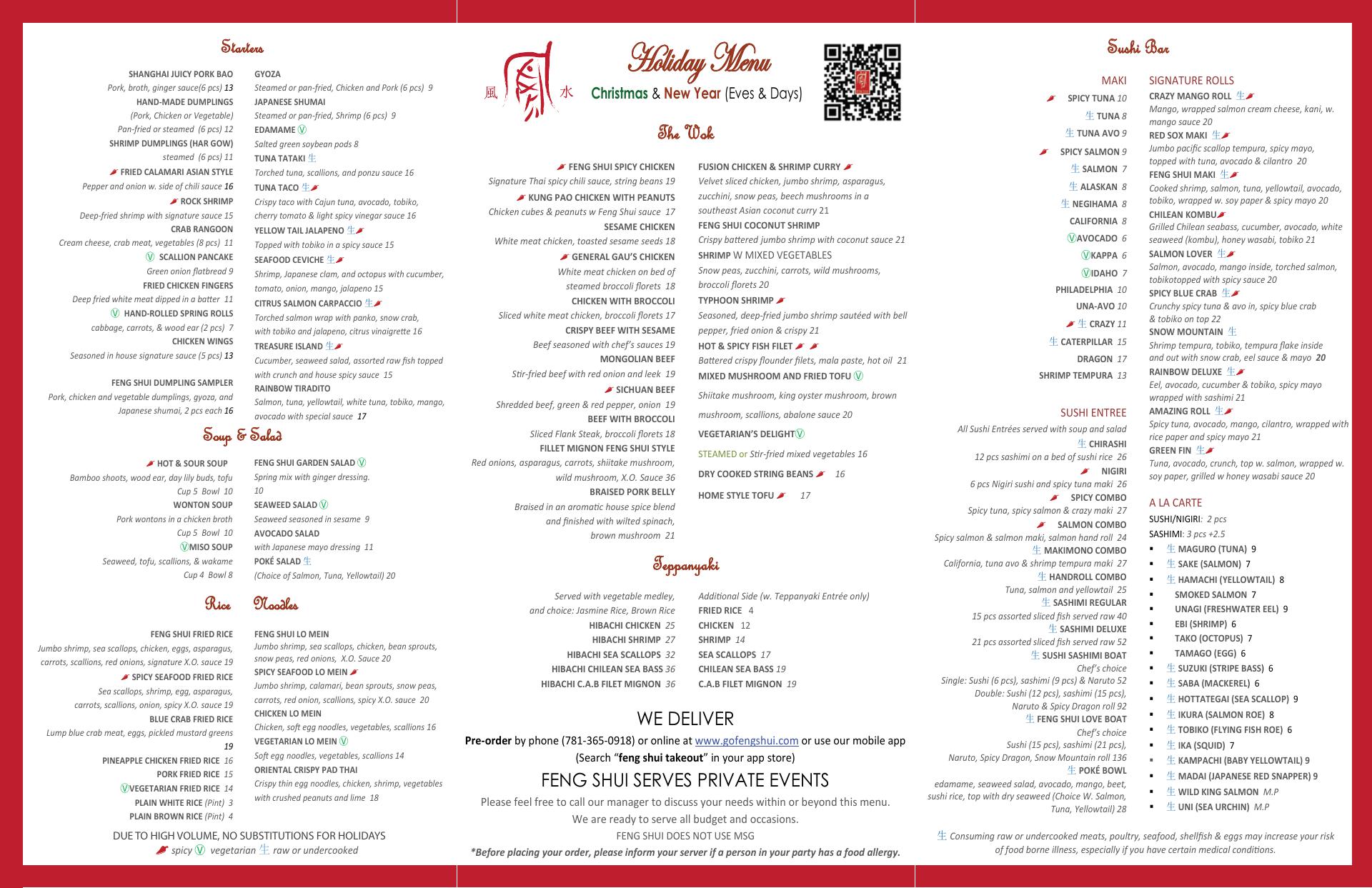 Starters

SHANGHAI JUICY PORK BAO
Pork, broth, ginger sauce(6 pcs) 13
HAND-MADE DUMPLINGS
(Pork, Chicken or Vegetable)
Pan-fried or steamed (6 pcs) 12
SHRIMP DUMPLINGS (HAR GOW)
steamed (6 pcs) 11
FRIED CALAMARI ASIAN STYLE
Pepper and onion w. side of chili sauce 16
ROCK SHRIMP
Deep-fried shrimp with signature sauce 15
CRAB RANGOON
Cream cheese, crab meat, vegetables (8 pcs) 11
Ⓥ SCALLION PANCAKE
Green onion flatbread 9
FRIED CHICKEN FINGERS
Deep fried white meat dipped in a batter 11
Ⓥ HAND-ROLLED SPRING ROLLS
cabbage, carrots, & wood ear (2 pcs) 7
CHICKEN WINGS
Seasoned in house signature sauce (5 pcs) 13

FENG SHUI DUMPLING SAMPLER
Pork, chicken and vegetable dumplings, gyoza, and Japanese shumai, 2 pcs each 16

GYOZA
Steamed or pan-fried, Chicken and Pork (6 pcs) 9
JAPANESE SHUMAI
Steamed or pan-fried, Shrimp (6 pcs) 9
EDAMAME Ⓥ
Salted green soybean pods 8
TUNA TATAKI 生
Torched tuna, scallions, and ponzu sauce 16
TUNA TACO 生
Crispy taco with Cajun tuna, avocado, tobiko, cherry tomato & light spicy vinegar sauce 16
YELLOW TAIL JALAPENO 生
Topped with tobiko in a spicy sauce 15
SEAFOOD CEVICHE 生
Shrimp, Japanese clam, and octopus with cucumber, tomato, onion, mango, jalapeno 15
CITRUS SALMON CARPACCIO 生
Torched salmon wrap with panko, snow crab, with tobiko and jalapeno, citrus vinaigrette 16
TREASURE ISLAND 生
Cucumber, seaweed salad, assorted raw fish topped with crunch and house spicy sauce 15
RAINBOW TIRADITO
Salmon, tuna, yellowtail, white tuna, tobiko, mango, avocado with special sauce 17

Soup & Salad

HOT & SOUR SOUP
Bamboo shoots, wood ear, day lily buds, tofu
Cup 5 Bowl 10
WONTON SOUP
Pork wontons in a chicken broth
Cup 5 Bowl 10
ⓋMISO SOUP
Seaweed, tofu, scallions, & wakame
Cup 4 Bowl 8

FENG SHUI GARDEN SALAD Ⓥ
Spring mix with ginger dressing. 10
SEAWEED SALAD Ⓥ
Seaweed seasoned in sesame 9
AVOCADO SALAD
with Japanese mayo dressing 11
POKÉ SALAD 生
(Choice of Salmon, Tuna, Yellowtail) 20

Rice

FENG SHUI FRIED RICE
Jumbo shrimp, sea scallops, chicken, eggs, asparagus, carrots, scallions, red onions, signature X.O. sauce 19
SPICY SEAFOOD FRIED RICE
Sea scallops, shrimp, egg, asparagus, carrots, scallions, onion, spicy X.O. sauce 19
BLUE CRAB FRIED RICE
Lump blue crab meat, eggs, pickled mustard greens 19
PINEAPPLE CHICKEN FRIED RICE 16
PORK FRIED RICE 15
ⓋVEGETARIAN FRIED RICE 14
PLAIN WHITE RICE (Pint) 3
PLAIN BROWN RICE (Pint) 4

Noodles

FENG SHUI LO MEIN
Jumbo shrimp, sea scallops, chicken, bean sprouts, snow peas, red onions, X.O. Sauce 20
SPICY SEAFOOD LO MEIN
Jumbo shrimp, calamari, bean sprouts, snow peas, carrots, red onion, scallions, spicy X.O. sauce 20
CHICKEN LO MEIN
Chicken, soft egg noodles, vegetables, scallions 16
VEGETARIAN LO MEIN Ⓥ
Soft egg noodles, vegetables, scallions 14
ORIENTAL CRISPY PAD THAI
Crispy thin egg noodles, chicken, shrimp, vegetables with crushed peanuts and lime 18

DUE TO HIGH VOLUME, NO SUBSTITUTIONS FOR HOLIDAYS
spicy Ⓥ vegetarian 生 raw or undercooked

風 水
Holiday Menu
Christmas & New Year (Eves & Days)

The Wok

FENG SHUI SPICY CHICKEN
Signature Thai spicy chili sauce, string beans 19
KUNG PAO CHICKEN WITH PEANUTS
Chicken cubes & peanuts w Feng Shui sauce 17
SESAME CHICKEN
White meat chicken, toasted sesame seeds 18
GENERAL GAU'S CHICKEN
White meat chicken on bed of steamed broccoli florets 18
CHICKEN WITH BROCCOLI
Sliced white meat chicken, broccoli florets 17
CRISPY BEEF WITH SESAME
Beef seasoned with chef's sauces 19
MONGOLIAN BEEF
Stir-fried beef with red onion and leek 19
SICHUAN BEEF
Shredded beef, green & red pepper, onion 19
BEEF WITH BROCCOLI
Sliced Flank Steak, broccoli florets 18
FILLET MIGNON FENG SHUI STYLE
Red onions, asparagus, carrots, shiitake mushroom, wild mushroom, X.O. Sauce 36
BRAISED PORK BELLY
Braised in an aromatic house spice blend and finished with wilted spinach, brown mushroom 21

FUSION CHICKEN & SHRIMP CURRY
Velvet sliced chicken, jumbo shrimp, asparagus, zucchini, snow peas, beech mushrooms in a southeast Asian coconut curry 21
FENG SHUI COCONUT SHRIMP
Crispy battered jumbo shrimp with coconut sauce 21
SHRIMP W MIXED VEGETABLES
Snow peas, zucchini, carrots, wild mushrooms, broccoli florets 20
TYPHOON SHRIMP
Seasoned, deep-fried jumbo shrimp sautéed with bell pepper, fried onion & crispy 21
HOT & SPICY FISH FILET
Battered crispy flounder filets, mala paste, hot oil 21
MIXED MUSHROOM AND FRIED TOFU Ⓥ
Shiitake mushroom, king oyster mushroom, brown mushroom, scallions, abalone sauce 20
VEGETARIAN'S DELIGHTⓋ
STEAMED or Stir-fried mixed vegetables 16
DRY COOKED STRING BEANS 16
HOME STYLE TOFU 17

Teppanyaki

Served with vegetable medley, and choice: Jasmine Rice, Brown Rice
HIBACHI CHICKEN 25
HIBACHI SHRIMP 27
HIBACHI SEA SCALLOPS 32
HIBACHI CHILEAN SEA BASS 36
HIBACHI C.A.B FILET MIGNON 36

Additional Side (w. Teppanyaki Entrée only)
FRIED RICE 4
CHICKEN 12
SHRIMP 14
SEA SCALLOPS 17
CHILEAN SEA BASS 19
C.A.B FILET MIGNON 19

WE DELIVER
Pre-order by phone (781-365-0918) or online at www.gofengshui.com or use our mobile app (Search "feng shui takeout" in your app store)
FENG SHUI SERVES PRIVATE EVENTS
Please feel free to call our manager to discuss your needs within or beyond this menu.
We are ready to serve all budget and occasions.
FENG SHUI DOES NOT USE MSG
*Before placing your order, please inform your server if a person in your party has a food allergy.

Sushi Bar

MAKI
SPICY TUNA 10
生 TUNA 8
生 TUNA AVO 9
SPICY SALMON 9
生 SALMON 7
生 ALASKAN 8
生 NEGIHAMA 8
CALIFORNIA 8
ⓋAVOCADO 6
ⓋKAPPA 6
ⓋIDAHO 7
PHILADELPHIA 10
UNA-AVO 10
生 CRAZY 11
生 CATERPILLAR 15
DRAGON 17
SHRIMP TEMPURA 13

SUSHI ENTREE
All Sushi Entrées served with soup and salad
生 CHIRASHI
12 pcs sashimi on a bed of sushi rice 26
NIGIRI
6 pcs Nigiri sushi and spicy tuna maki 26
SPICY COMBO
Spicy tuna, spicy salmon & crazy maki 27
SALMON COMBO
Spicy salmon & salmon maki, salmon hand roll 24
生 MAKIMONO COMBO
California, tuna avo & shrimp tempura maki 27
生 HANDROLL COMBO
Tuna, salmon and yellowtail 25
生 SASHIMI REGULAR
15 pcs assorted sliced fish served raw 40
生 SASHIMI DELUXE
21 pcs assorted sliced fish served raw 52
生 SUSHI SASHIMI BOAT
Chef's choice
Single: Sushi (6 pcs), sashimi (9 pcs) & Naruto 52
Double: Sushi (12 pcs), sashimi (15 pcs), Naruto & Spicy Dragon roll 92
生 FENG SHUI LOVE BOAT
Chef's choice
Sushi (15 pcs), sashimi (21 pcs), Naruto, Spicy Dragon, Snow Mountain roll 136
生 POKÉ BOWL
edamame, seaweed salad, avocado, mango, beet, sushi rice, top with dry seaweed (Choice W. Salmon, Tuna, Yellowtail) 28

SIGNATURE ROLLS
CRAZY MANGO ROLL 生
Mango, wrapped salmon cream cheese, kani, w. mango sauce 20
RED SOX MAKI 生
Jumbo pacific scallop tempura, spicy mayo, topped with tuna, avocado & cilantro 20
FENG SHUI MAKI 生
Cooked shrimp, salmon, tuna, yellowtail, avocado, tobiko, wrapped w. soy paper & spicy mayo 20
CHILEAN KOMBU
Grilled Chilean seabass, cucumber, avocado, white seaweed (kombu), honey wasabi, tobiko 21
SALMON LOVER 生
Salmon, avocado, mango inside, torched salmon, tobikotopped with spicy sauce 20
SPICY BLUE CRAB 生
Crunchy spicy tuna & avo in, spicy blue crab & tobiko on top 22
SNOW MOUNTAIN 生
Shrimp tempura, tobiko, tempura flake inside and out with snow crab, eel sauce & mayo 20
RAINBOW DELUXE 生
Eel, avocado, cucumber & tobiko, spicy mayo wrapped with sashimi 21
AMAZING ROLL 生
Spicy tuna, avocado, mango, cilantro, wrapped with rice paper and spicy mayo 21
GREEN FIN 生
Tuna, avocado, crunch, top w. salmon, wrapped w. soy paper, grilled w honey wasabi sauce 20

A LA CARTE
SUSHI/NIGIRI: 2 pcs
SASHIMI: 3 pcs +2.5
▪ 生 MAGURO (TUNA) 9
▪ 生 SAKE (SALMON) 7
▪ 生 HAMACHI (YELLOWTAIL) 8
▪ SMOKED SALMON 7
▪ UNAGI (FRESHWATER EEL) 9
▪ EBI (SHRIMP) 6
▪ TAKO (OCTOPUS) 7
▪ TAMAGO (EGG) 6
▪ 生 SUZUKI (STRIPE BASS) 6
▪ 生 SABA (MACKEREL) 6
▪ 生 HOTTATEGAI (SEA SCALLOP) 9
▪ 生 IKURA (SALMON ROE) 8
▪ 生 TOBIKO (FLYING FISH ROE) 6
▪ 生 IKA (SQUID) 7
▪ 生 KAMPACHI (BABY YELLOWTAIL) 9
▪ 生 MADAI (JAPANESE RED SNAPPER) 9
▪ 生 WILD KING SALMON M.P
▪ 生 UNI (SEA URCHIN) M.P

生 Consuming raw or undercooked meats, poultry, seafood, shellfish & eggs may increase your risk of food borne illness, especially if you have certain medical conditions.